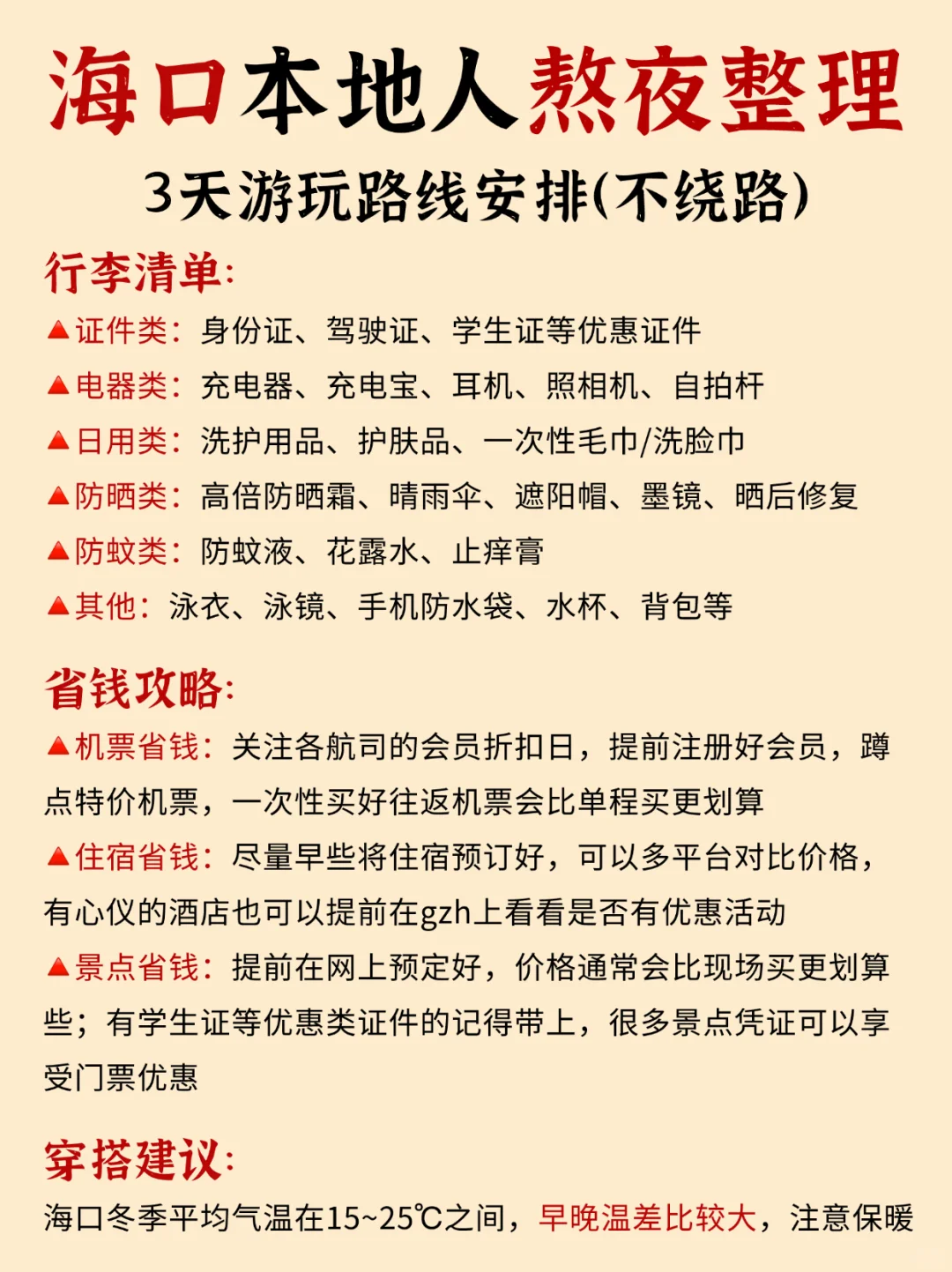 海口本地人熬夜整理

3天游玩路线安排(不绕路)

行李清单:

▲证件类:身份证、驾驶证、学生证等优惠证件

▲电器类:充电器、充电宝、耳机、照相机、自拍杆

▲日用类:洗护用品、护肤品、一次性毛巾/洗脸巾

▲防晒类:高倍防晒霜、晴雨伞、遮阳帽、墨镜、晒后修复

▲防蚊类:防蚊液、花露水、止痒膏

▲其他:泳衣、泳镜、手机防水袋、水杯、背包等

省钱攻略:

▲机票省钱:关注各航司的会员折扣日,提前注册好会员,蹲点特价机票,一次性买好往返机票会比单程买更划算

▲住宿省钱:尽量早些将住宿预订好,可以多平台对比价格,有心仪的酒店也可以提前在gzh上看看是否有优惠活动

▲景点省钱:提前在网上预定好,价格通常会比现场买更划算些;有学生证等优惠类证件的记得带上,很多景点凭证可以享受门票优惠

穿搭建议:

海口冬季平均气温在15~25℃之间,早晚温差比较大,注意保暖